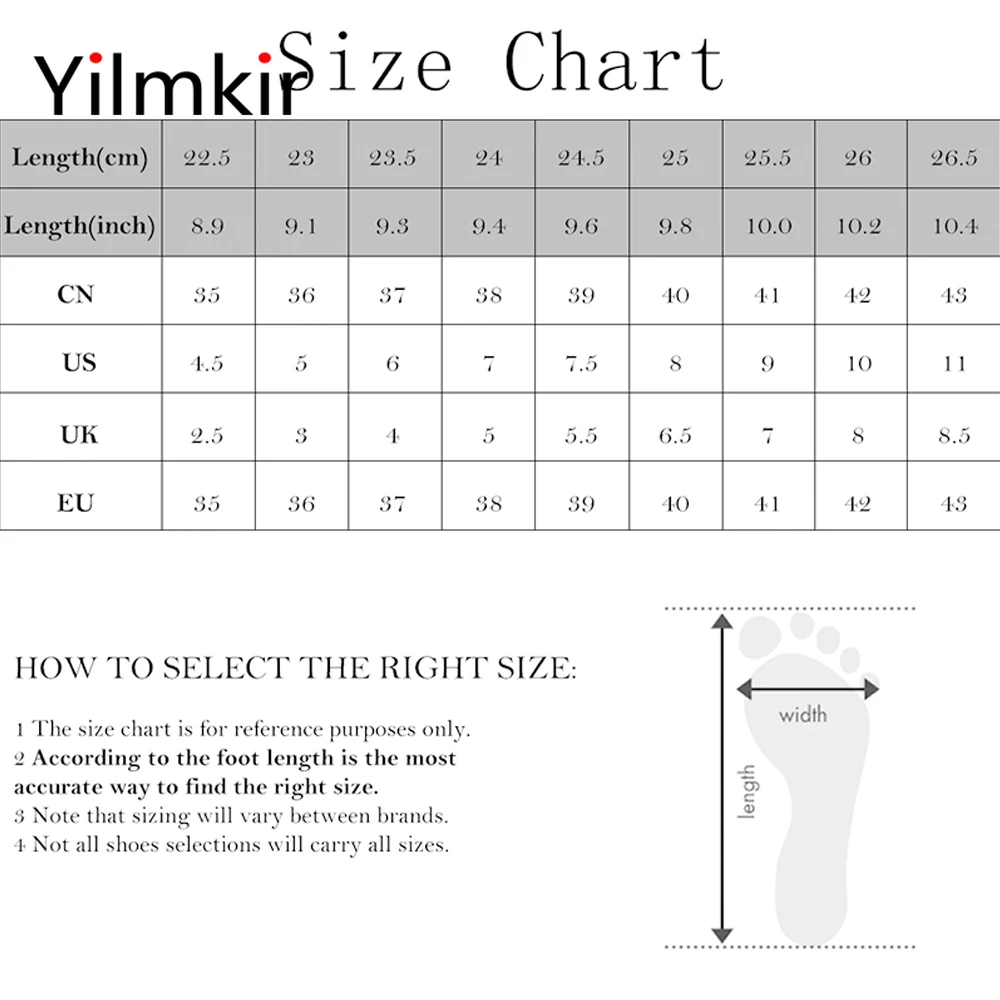 Yilmkir Size Chart

| Length(cm) | 22.5 | 23 | 23.5 | 24 | 24.5 | 25 | 25.5 | 26 | 26.5 |
|---|---|---|---|---|---|---|---|---|---|
| Length(inch) | 8.9 | 9.1 | 9.3 | 9.4 | 9.6 | 9.8 | 10.0 | 10.2 | 10.4 |
| CN | 35 | 36 | 37 | 38 | 39 | 40 | 41 | 42 | 43 |
| US | 4.5 | 5 | 6 | 7 | 7.5 | 8 | 9 | 10 | 11 |
| UK | 2.5 | 3 | 4 | 5 | 5.5 | 6.5 | 7 | 8 | 8.5 |
| EU | 35 | 36 | 37 | 38 | 39 | 40 | 41 | 42 | 43 |

HOW TO SELECT THE RIGHT SIZE:

1 The size chart is for reference purposes only.
2 According to the foot length is the most accurate way to find the right size.
3 Note that sizing will vary between brands.
4 Not all shoes selections will carry all sizes.

width

length